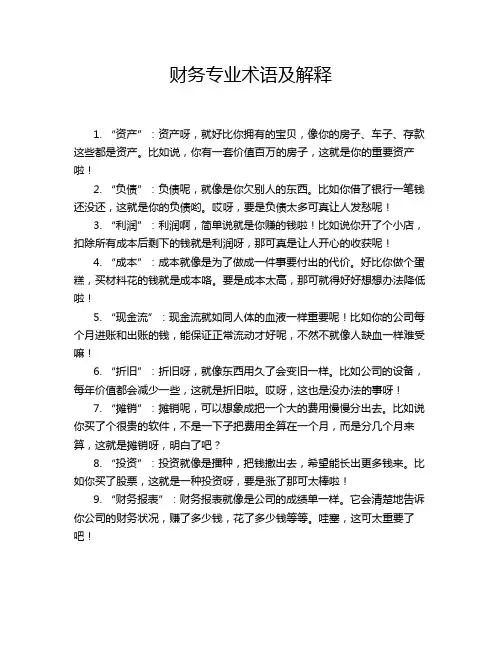 财务专业术语及解释

1. “资产”：资产呀，就好比你拥有的宝贝，像你的房子、车子、存款这些都是资产。比如说，你有一套价值百万的房子，这就是你的重要资产啦！

2. “负债”：负债呢，就像是你欠别人的东西。比如你借了银行一笔钱还没还，这就是你的负债哟。哎呀，要是负债太多可真让人发愁呢！

3. “利润”：利润啊，简单说就是你赚的钱啦！比如说你开了个小店，扣除所有成本后剩下的钱就是利润呀，那可真是让人开心的收获呢！

4. “成本”：成本就像是为了做成一件事要付出的代价。好比你做个蛋糕，买材料花的钱就是成本咯。要是成本太高，那可就得好好想想办法降低啦！

5. “现金流”：现金流就如同人体的血液一样重要呢！比如你的公司每个月进账和出账的钱，能保证正常流动才好呢，不然不就像人缺血一样难受嘛！

6. “折旧”：折旧呀，就像东西用久了会变旧一样。比如公司的设备，每年价值都会减少一些，这就是折旧啦。哎呀，这也是没办法的事呀！

7. “摊销”：摊销呢，可以想象成把一个大的费用慢慢分出去。比如说你买了个很贵的软件，不是一下子把费用全算在一个月，而是分几个月来算，这就是摊销呀，明白了吧？

8. “投资”：投资就像是播种，把钱撒出去，希望能长出更多钱来。比如你买了股票，这就是一种投资呀，要是涨了那可太棒啦！

9. “财务报表”：财务报表就像是公司的成绩单一样。它会清楚地告诉你公司的财务状况，赚了多少钱，花了多少钱等等。哇塞，这可太重要了吧！